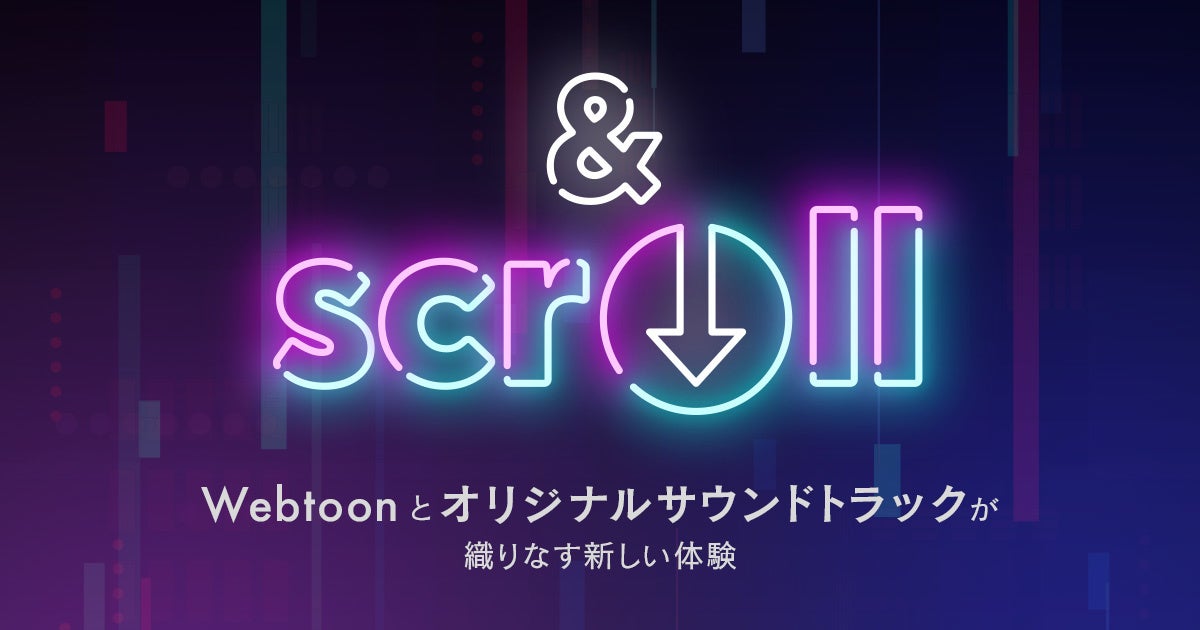 &
scroll

Webtoonとオリジナルサウンドトラックが
織りなす新しい体験